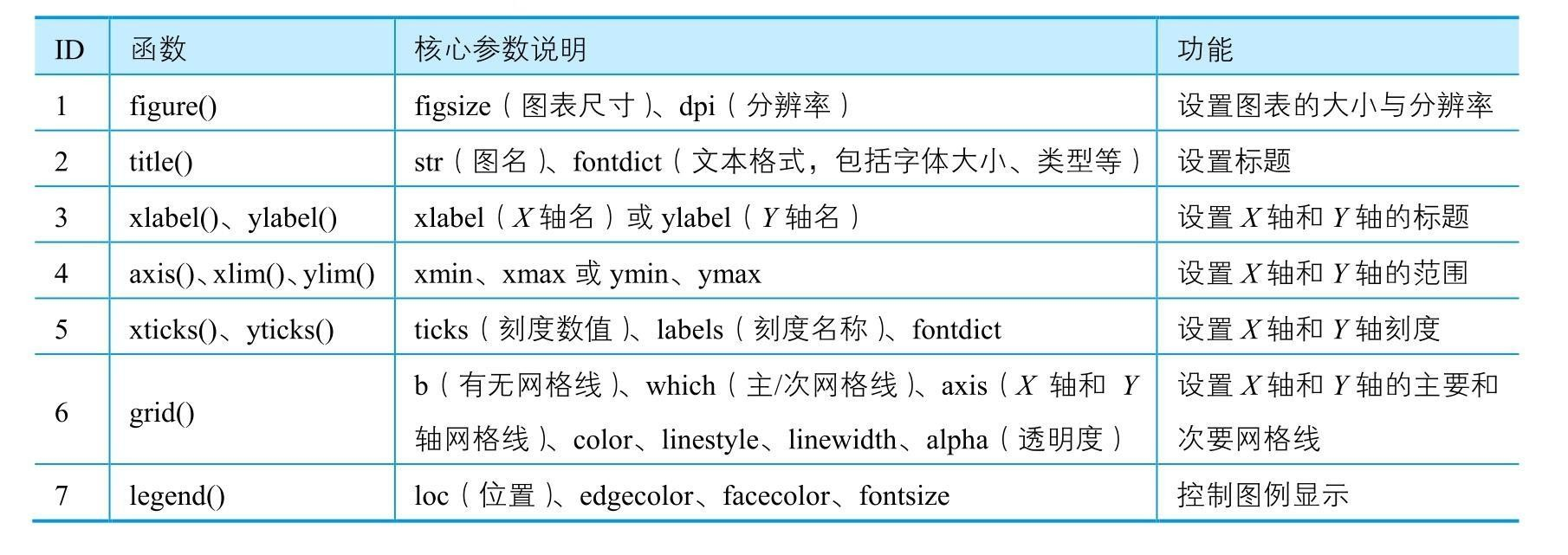 | ID | 函数 | 核心参数说明 | 功能 |
|---|---|---|---|
| 1 | figure() | figsize（图表尺寸）、dpi（分辨率） | 设置图表的大小与分辨率 |
| 2 | title() | str（图名）、fontdict（文本格式，包括字体大小、类型等） | 设置标题 |
| 3 | xlabel()、ylabel() | xlabel（$X$ 轴名）或 ylabel（$Y$ 轴名） | 设置 $X$ 轴和 $Y$ 轴的标题 |
| 4 | axis()、xlim()、ylim() | xmin、xmax 或 ymin、ymax | 设置 $X$ 轴和 $Y$ 轴的范围 |
| 5 | xticks()、yticks() | ticks（刻度数值）、labels（刻度名称）、fontdict | 设置 $X$ 轴和 $Y$ 轴刻度 |
| 6 | grid() | b（有无网格线）、which（主/次网格线）、axis（$X$ 轴和 $Y$ 轴网格线）、color、linestyle、linewidth、alpha（透明度） | 设置 $X$ 轴和 $Y$ 轴的主要和次要网格线 |
| 7 | legend() | loc（位置）、edgecolor、facecolor、fontsize | 控制图例显示 |